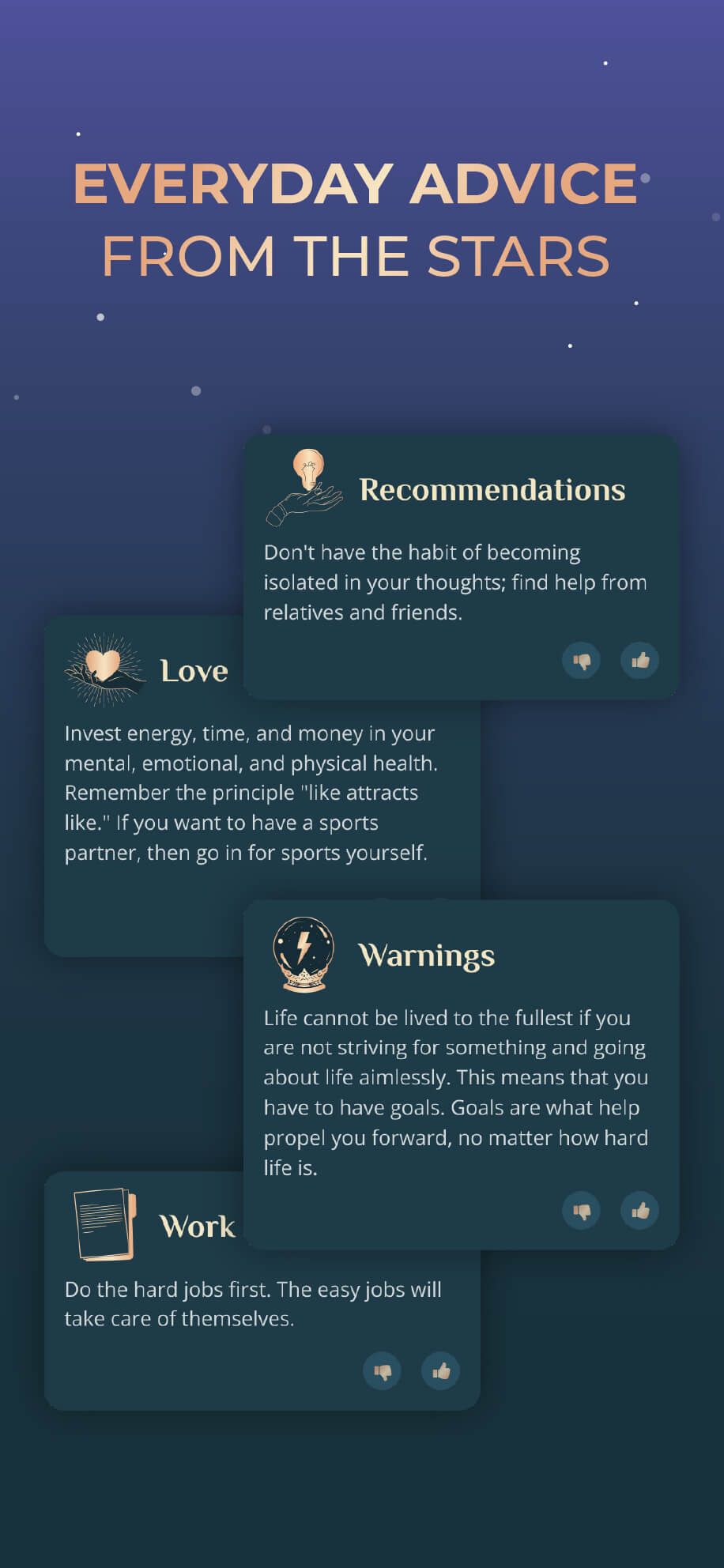 EVERYDAY ADVICE
FROM THE STARS

Recommendations

Don't have the habit of becoming isolated in your thoughts; find help from relatives and friends.

Love

Invest energy, time, and money in your mental, emotional, and physical health. Remember the principle "like attracts like." If you want to have a sports partner, then go in for sports yourself.

Warnings

Life cannot be lived to the fullest if you are not striving for something and going about life aimlessly. This means that you have to have goals. Goals are what help propel you forward, no matter how hard life is.

Work

Do the hard jobs first. The easy jobs will take care of themselves.